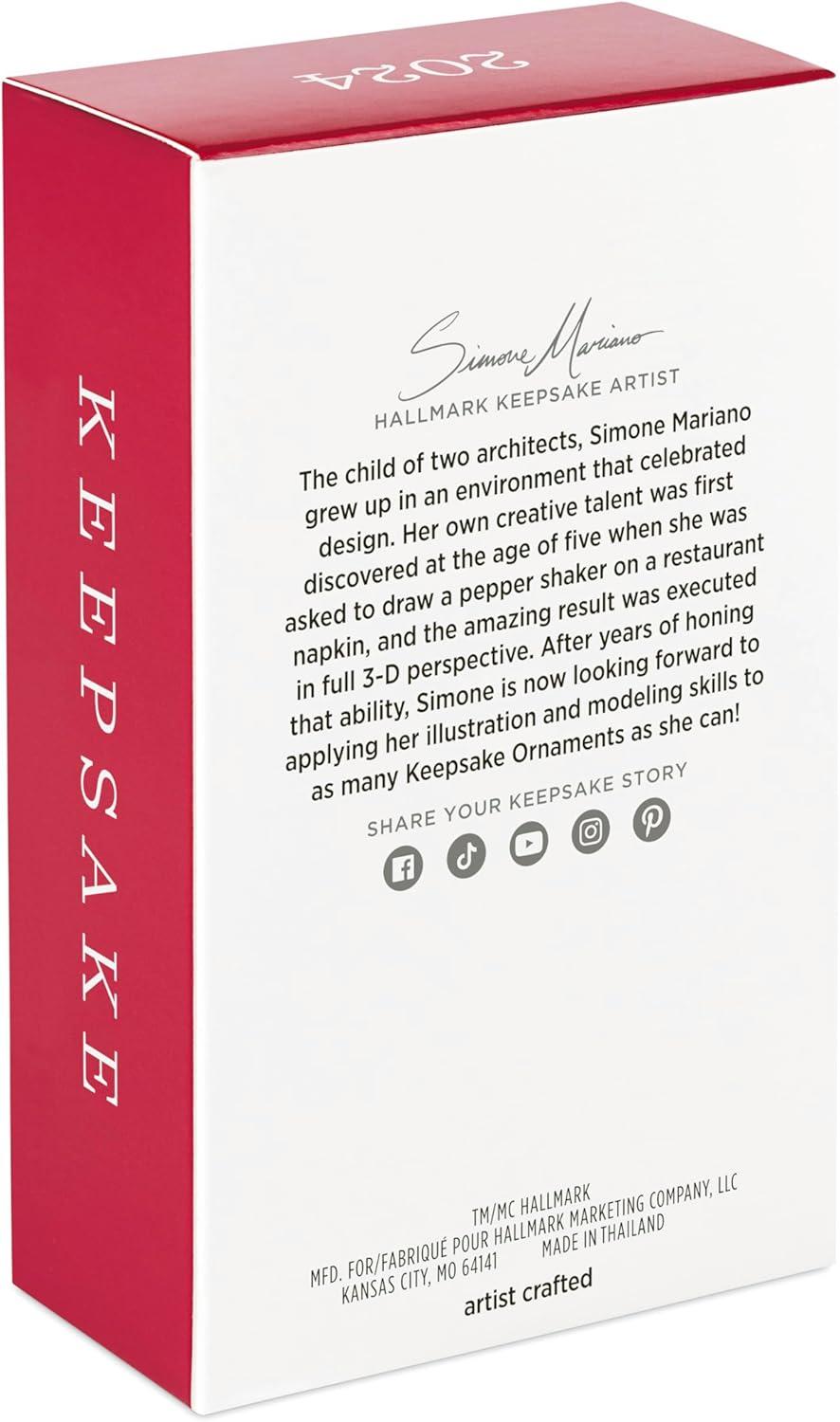 2024

KEEPSAKE

Simone Mariano

HALLMARK KEEPSAKE ARTIST

The child of two architects, Simone Mariano grew up in an environment that celebrated design. Her own creative talent was first discovered at the age of five when she was asked to draw a pepper shaker on a restaurant napkin, and the amazing result was executed in full 3-D perspective. After years of honing that ability, Simone is now looking forward to applying her illustration and modeling skills to as many Keepsake Ornaments as she can!

SHARE YOUR KEEPSAKE STORY

TM/MC HALLMARK
MFD. FOR/FABRIQUÉ POUR HALLMARK MARKETING COMPANY, LLC
KANSAS CITY, MO 64141 MADE IN THAILAND

artist crafted